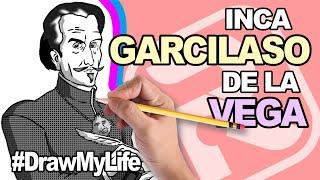 INCA
GARCILASO
DE LA
VEGA

#DrawMyLife